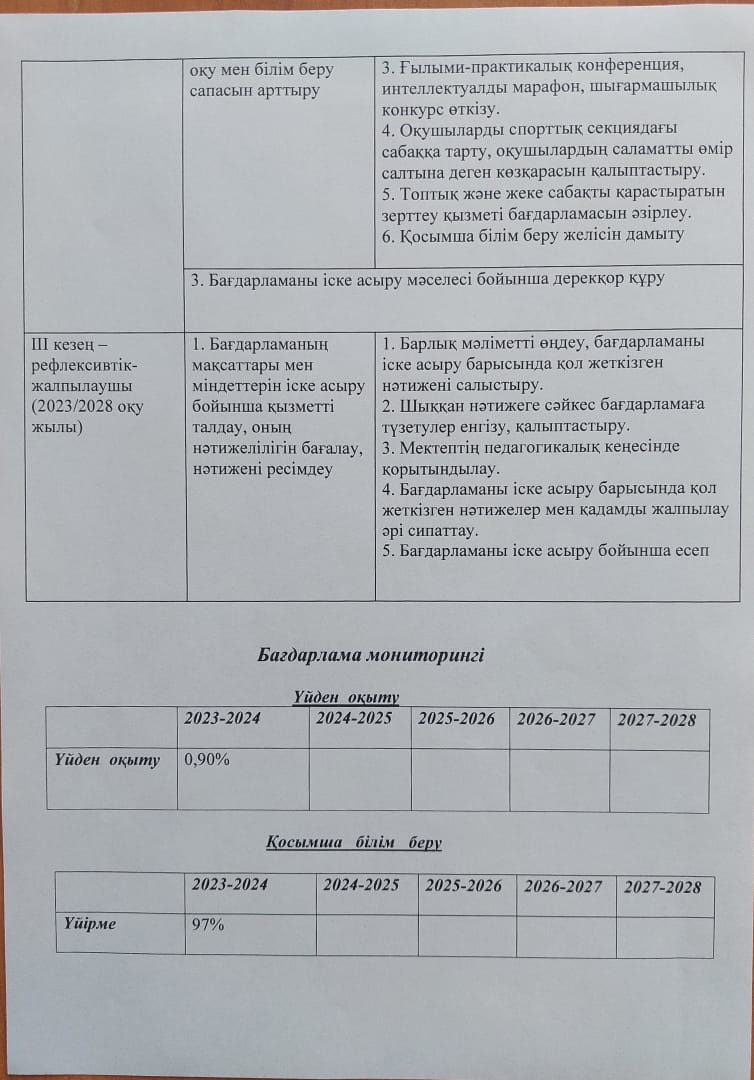 | | оқу мен білім беру сапасын арттыру | 3. Ғылыми-практикалық конференция, интеллектуалды марафон, шығармашылық конкурс өткізу. 4. Оқушыларды спорттық секциядағы сабаққа тарту, оқушылардың саламатты өмір салтына деген көзқарасын қалыптастыру. 5. Топтық және жеке сабақты қарастыратын зерттеу қызметі бағдарламасын әзірлеу. 6. Қосымша білім беру желісін дамыту |
|---|---|---|
| | 3. Бағдарламаны іске асыру мәселесі бойынша дерекқор құру | |
| III кезең – рефлексивтік-жалпылаушы (2023/2028 оқу жылы) | 1. Бағдарламаның мақсаттары мен міндеттерін іске асыру бойынша қызметті талдау, оның нәтижелілігін бағалау, нәтижені ресімдеу | 1. Барлық мәліметті өңдеу, бағдарламаны іске асыру барысында қол жеткізген нәтижені салыстыру. 2. Шыққан нәтижеге сәйкес бағдарламаға түзетулер енгізу, қалыптастыру. 3. Мектептің педагогикалық кеңесінде қорытындылау. 4. Бағдарламаны іске асыру барысында қол жеткізген нәтижелер мен қадамды жалпылау әрі сипаттау. 5. Бағдарламаны іске асыру бойынша есеп |

Бағдарлама мониторингі

Үйден оқыту

| | 2023-2024 | 2024-2025 | 2025-2026 | 2026-2027 | 2027-2028 |
|---|---|---|---|---|---|
| Үйден оқыту | 0,90% | | | | |

Қосымша білім беру

| | 2023-2024 | 2024-2025 | 2025-2026 | 2026-2027 | 2027-2028 |
|---|---|---|---|---|---|
| Үйірме | 97% | | | | |